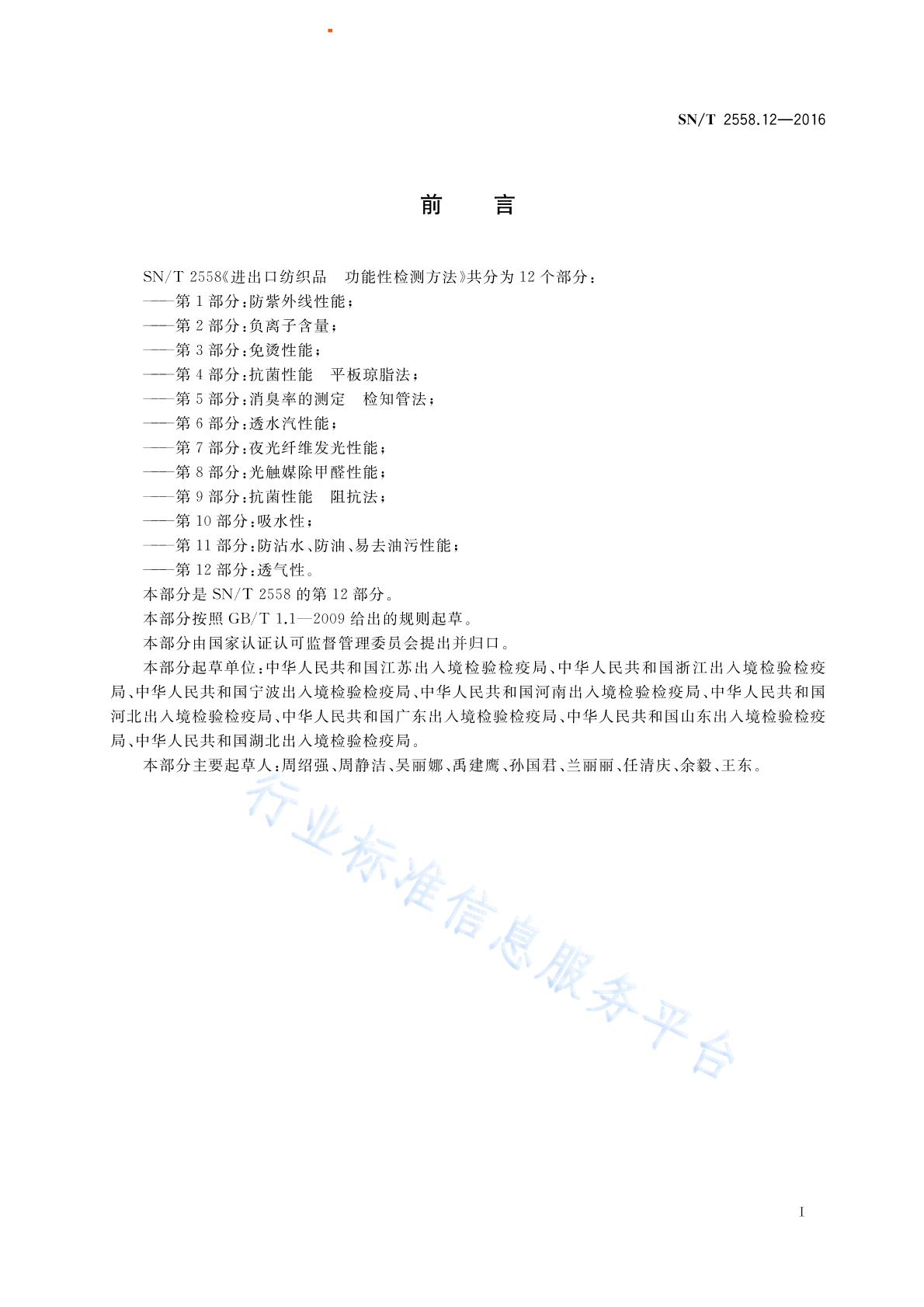 SN/T 2558.12—2016

前　言

SN/T 2558《进出口纺织品　功能性检测方法》共分为 12 个部分：
——第 1 部分：防紫外线性能；
——第 2 部分：负离子含量；
——第 3 部分：免烫性能；
——第 4 部分：抗菌性能　平板琼脂法；
——第 5 部分：消臭率的测定　检知管法；
——第 6 部分：透水汽性能；
——第 7 部分：夜光纤维发光性能；
——第 8 部分：光触媒除甲醛性能；
——第 9 部分：抗菌性能　阻抗法；
——第 10 部分：吸水性；
——第 11 部分：防沾水、防油、易去油污性能；
——第 12 部分：透气性。
本部分是 SN/T 2558 的第 12 部分。
本部分按照 GB/T 1.1—2009 给出的规则起草。
本部分由国家认证认可监督管理委员会提出并归口。
本部分起草单位：中华人民共和国江苏出入境检验检疫局、中华人民共和国浙江出入境检验检疫局、中华人民共和国宁波出入境检验检疫局、中华人民共和国河南出入境检验检疫局、中华人民共和国河北出入境检验检疫局、中华人民共和国广东出入境检验检疫局、中华人民共和国山东出入境检验检疫局、中华人民共和国湖北出入境检验检疫局。
本部分主要起草人：周绍强、周静洁、吴丽娜、禹建鹰、孙国君、兰丽丽、任清庆、余毅、王东。

行业标准信息服务平台

I